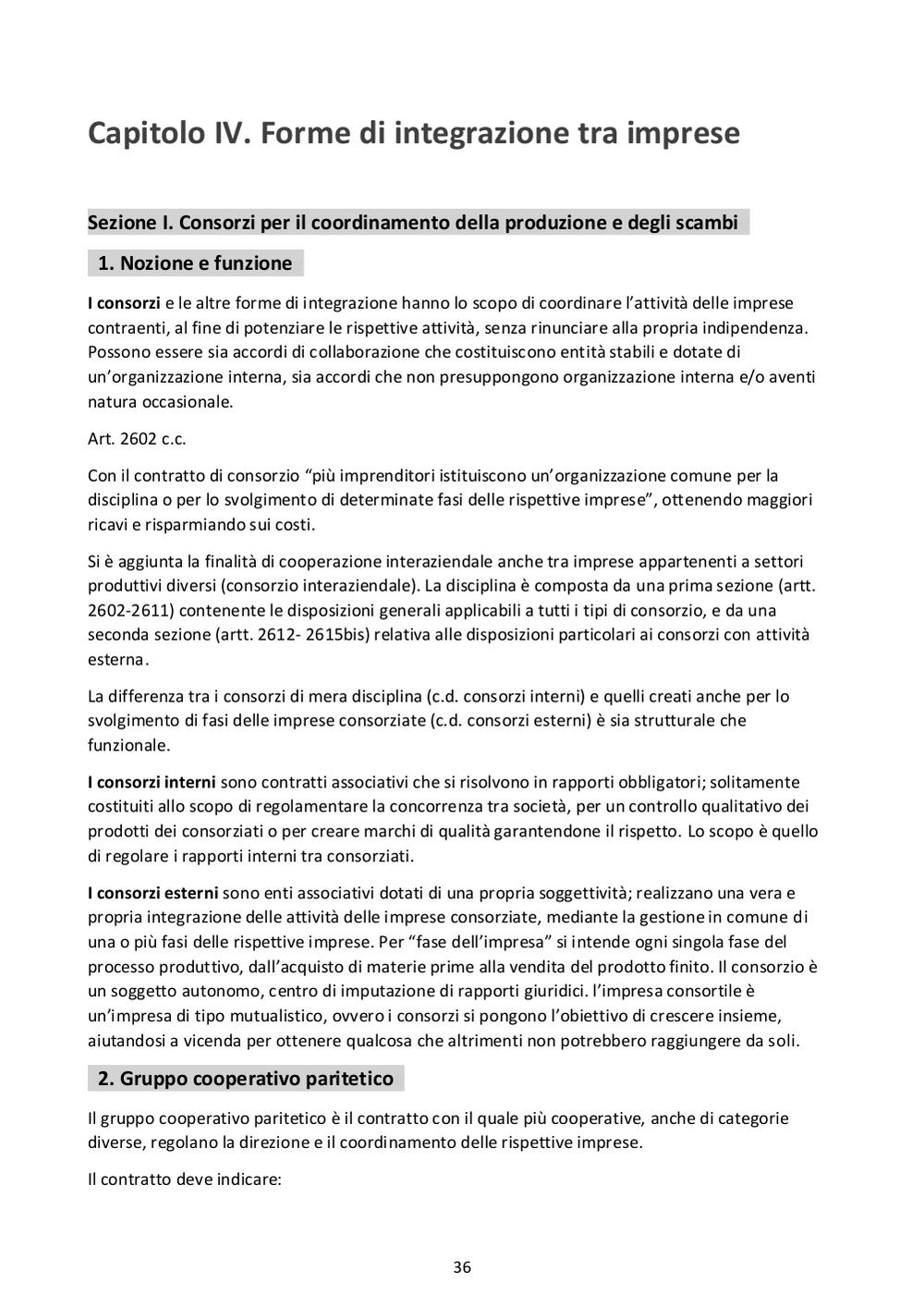 Capitolo IV. Forme di integrazione tra imprese

Sezione I. Consorzi per il coordinamento della produzione e degli scambi

1. Nozione e funzione

I consorzi e le altre forme di integrazione hanno lo scopo di coordinare l'attività delle imprese contraenti, al fine di potenziare le rispettive attività, senza rinunciare alla propria indipendenza. Possono essere sia accordi di collaborazione che costituiscono entità stabili e dotate di un'organizzazione interna, sia accordi che non presuppongono organizzazione interna e/o aventi natura occasionale.

Art. 2602 c.c.

Con il contratto di consorzio "più imprenditori istituiscono un'organizzazione comune per la disciplina o per lo svolgimento di determinate fasi delle rispettive imprese", ottenendo maggiori ricavi e risparmiando sui costi.

Si è aggiunta la finalità di cooperazione interaziendale anche tra imprese appartenenti a settori produttivi diversi (consorzio interaziendale). La disciplina è composta da una prima sezione (artt. 2602-2611) contenente le disposizioni generali applicabili a tutti i tipi di consorzio, e da una seconda sezione (artt. 2612- 2615bis) relativa alle disposizioni particolari ai consorzi con attività esterna.

La differenza tra i consorzi di mera disciplina (c.d. consorzi interni) e quelli creati anche per lo svolgimento di fasi delle imprese consorziate (c.d. consorzi esterni) è sia strutturale che funzionale.

I consorzi interni sono contratti associativi che si risolvono in rapporti obbligatori; solitamente costituiti allo scopo di regolamentare la concorrenza tra società, per un controllo qualitativo dei prodotti dei consorziati o per creare marchi di qualità garantendone il rispetto. Lo scopo è quello di regolare i rapporti interni tra consorziati.

I consorzi esterni sono enti associativi dotati di una propria soggettività; realizzano una vera e propria integrazione delle attività delle imprese consorziate, mediante la gestione in comune di una o più fasi delle rispettive imprese. Per "fase dell'impresa" si intende ogni singola fase del processo produttivo, dall'acquisto di materie prime alla vendita del prodotto finito. Il consorzio è un soggetto autonomo, centro di imputazione di rapporti giuridici. l'impresa consortile è un'impresa di tipo mutualistico, ovvero i consorzi si pongono l'obiettivo di crescere insieme, aiutandosi a vicenda per ottenere qualcosa che altrimenti non potrebbero raggiungere da soli.

2. Gruppo cooperativo paritetico

Il gruppo cooperativo paritetico è il contratto con il quale più cooperative, anche di categorie diverse, regolano la direzione e il coordinamento delle rispettive imprese.

Il contratto deve indicare:

36